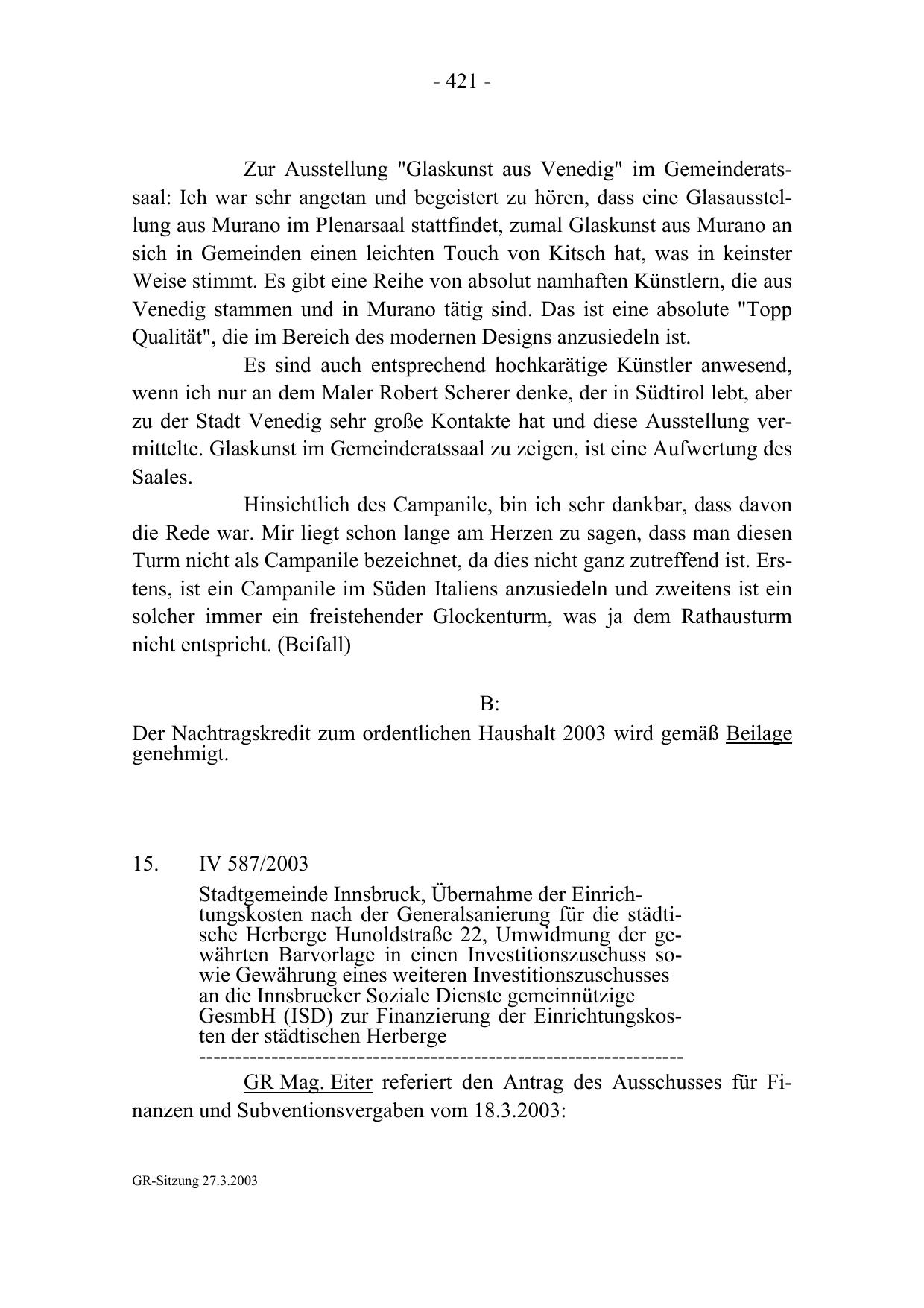 - 421 -

Zur Ausstellung "Glaskunst aus Venedig" im Gemeinderatssaal: Ich war sehr angetan und begeistert zu hören, dass eine Glasausstellung aus Murano im Plenarsaal stattfindet, zumal Glaskunst aus Murano an sich in Gemeinden einen leichten Touch von Kitsch hat, was in keinster Weise stimmt. Es gibt eine Reihe von absolut namhaften Künstlern, die aus Venedig stammen und in Murano tätig sind. Das ist eine absolute "Topp Qualität", die im Bereich des modernen Designs anzusiedeln ist.

Es sind auch entsprechend hochkarätige Künstler anwesend, wenn ich nur an dem Maler Robert Scherer denke, der in Südtirol lebt, aber zu der Stadt Venedig sehr große Kontakte hat und diese Ausstellung vermittelte. Glaskunst im Gemeinderatssaal zu zeigen, ist eine Aufwertung des Saales.

Hinsichtlich des Campanile, bin ich sehr dankbar, dass davon die Rede war. Mir liegt schon lange am Herzen zu sagen, dass man diesen Turm nicht als Campanile bezeichnet, da dies nicht ganz zutreffend ist. Erstens, ist ein Campanile im Süden Italiens anzusiedeln und zweitens ist ein solcher immer ein freistehender Glockenturm, was ja dem Rathausturm nicht entspricht. (Beifall)

B:

Der Nachtragskredit zum ordentlichen Haushalt 2003 wird gemäß Beilage genehmigt.

15. IV 587/2003

Stadtgemeinde Innsbruck, Übernahme der Einrichtungskosten nach der Generalsanierung für die städtische Herberge Hunoldstraße 22, Umwidmung der gewährten Barvorlage in einen Investitionszuschuss sowie Gewährung eines weiteren Investitionszuschusses an die Innsbrucker Soziale Dienste gemeinnützige GesmbH (ISD) zur Finanzierung der Einrichtungskosten der städtischen Herberge
-----------------------------------------------------------------

GR Mag. Eiter referiert den Antrag des Ausschusses für Finanzen und Subventionsvergaben vom 18.3.2003:

GR-Sitzung 27.3.2003